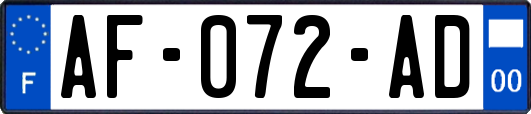 F
AF-072-AD
00